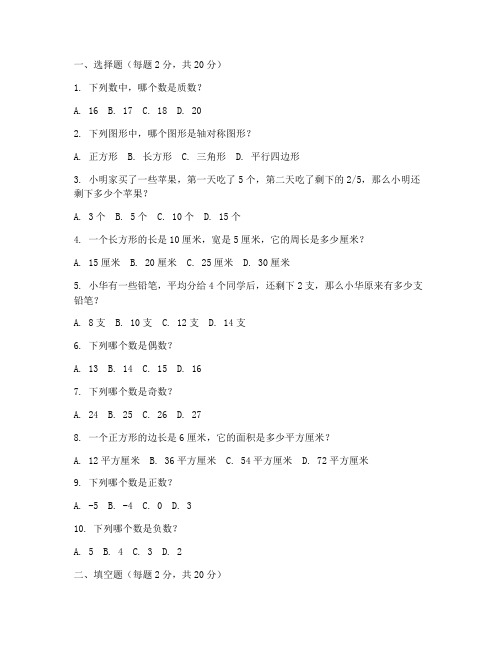 一、选择题（每题 2 分，共 20 分）

1. 下列数中，哪个数是质数？

A. 16 B. 17 C. 18 D. 20

2. 下列图形中，哪个图形是轴对称图形？

A. 正方形 B. 长方形 C. 三角形 D. 平行四边形

3. 小明家买了一些苹果，第一天吃了 5 个，第二天吃了剩下的 2/5，那么小明还剩下多少个苹果？

A. 3 个 B. 5 个 C. 10 个 D. 15 个

4. 一个长方形的长是 10 厘米，宽是 5 厘米，它的周长是多少厘米？

A. 15 厘米 B. 20 厘米 C. 25 厘米 D. 30 厘米

5. 小华有一些铅笔，平均分给 4 个同学后，还剩下 2 支，那么小华原来有多少支铅笔？

A. 8 支 B. 10 支 C. 12 支 D. 14 支

6. 下列哪个数是偶数？

A. 13 B. 14 C. 15 D. 16

7. 下列哪个数是奇数？

A. 24 B. 25 C. 26 D. 27

8. 一个正方形的边长是 6 厘米，它的面积是多少平方厘米？

A. 12 平方厘米 B. 36 平方厘米 C. 54 平方厘米 D. 72 平方厘米

9. 下列哪个数是正数？

A. -5 B. -4 C. 0 D. 3

10. 下列哪个数是负数？

A. 5 B. 4 C. 3 D. 2

二、填空题（每题 2 分，共 20 分）